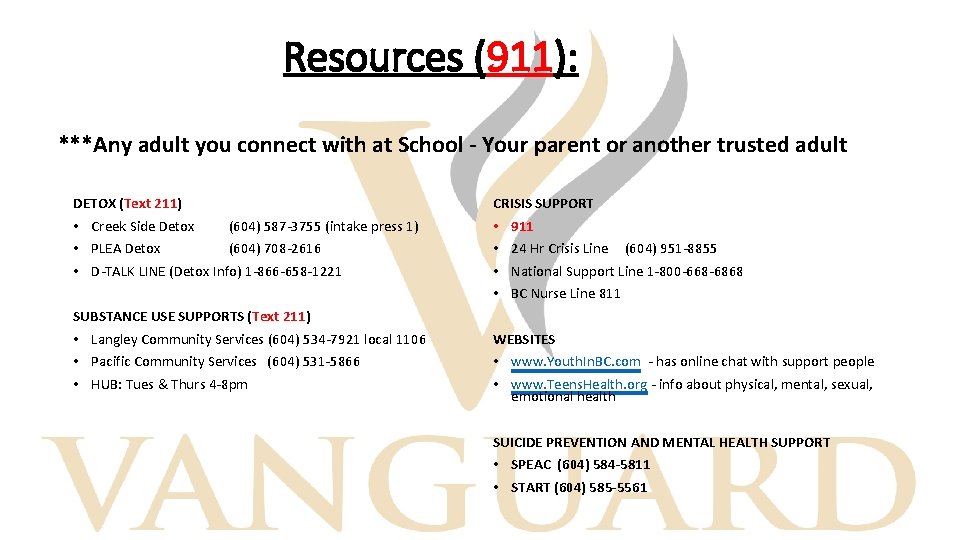 Resources (911):

***Any adult you connect with at School - Your parent or another trusted adult

DETOX (Text 211)
• Creek Side Detox (604) 587-3755 (intake press 1)
• PLEA Detox (604) 708-2616
• D-TALK LINE (Detox Info) 1-866-658-1221

SUBSTANCE USE SUPPORTS (Text 211)
• Langley Community Services (604) 534-7921 local 1106
• Pacific Community Services (604) 531-5866
• HUB: Tues & Thurs 4-8pm

CRISIS SUPPORT
• 911
• 24 Hr Crisis Line (604) 951-8855
• National Support Line 1-800-668-6868
• BC Nurse Line 811

WEBSITES
• www.YouthInBC.com - has online chat with support people
• www.TeensHealth.org - info about physical, mental, sexual, emotional health

SUICIDE PREVENTION AND MENTAL HEALTH SUPPORT
• SPEAC (604) 584-5811
• START (604) 585-5561

VANGUARD